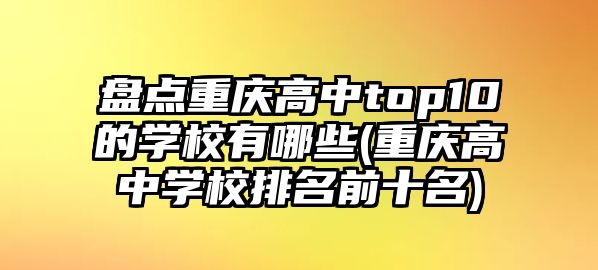 盘点重庆高中top10的学校有哪些(重庆高中学校排名前十名)